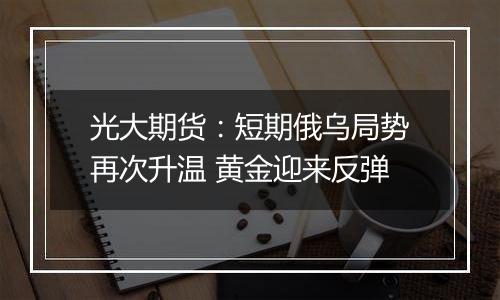 光大期货：短期俄乌局势再次升温 黄金迎来反弹